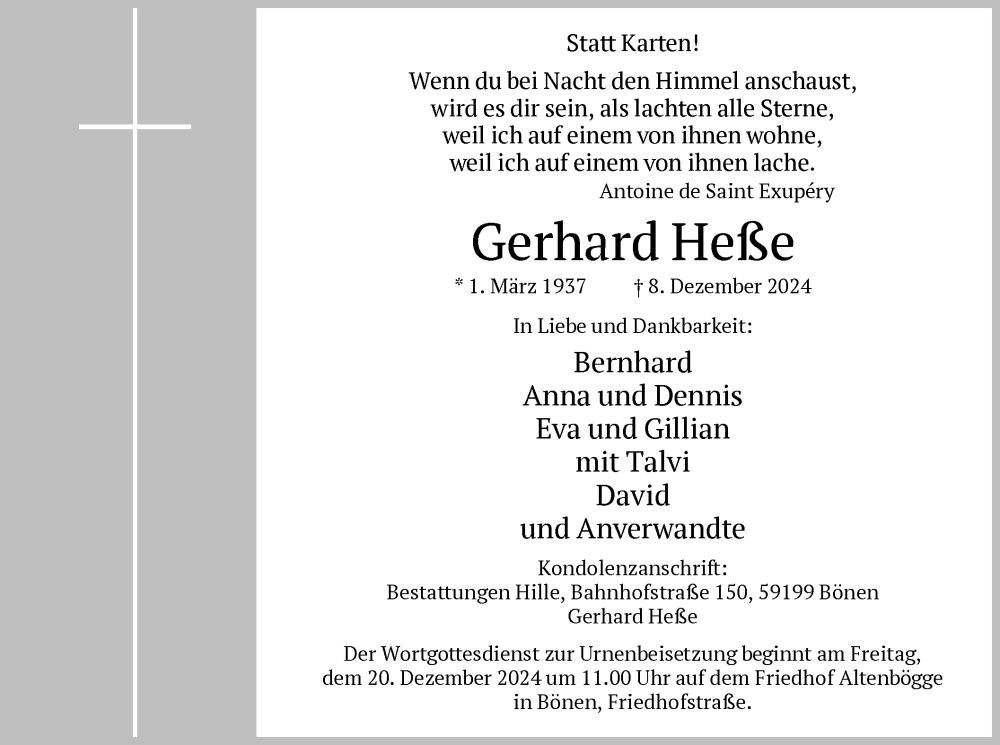 Statt Karten!

Wenn du bei Nacht den Himmel anschaust,
wird es dir sein, als lachten alle Sterne,
weil ich auf einem von ihnen wohne,
weil ich auf einem von ihnen lache.
Antoine de Saint Exupéry

Gerhard Heße

* 1. März 1937 † 8. Dezember 2024

In Liebe und Dankbarkeit:

Bernhard
Anna und Dennis
Eva und Gillian
mit Talvi
David
und Anverwandte

Kondolenzanschrift:
Bestattungen Hille, Bahnhofstraße 150, 59199 Bönen
Gerhard Heße

Der Wortgottesdienst zur Urnenbeisetzung beginnt am Freitag, dem 20. Dezember 2024 um 11.00 Uhr auf dem Friedhof Altenbögge in Bönen, Friedhofstraße.